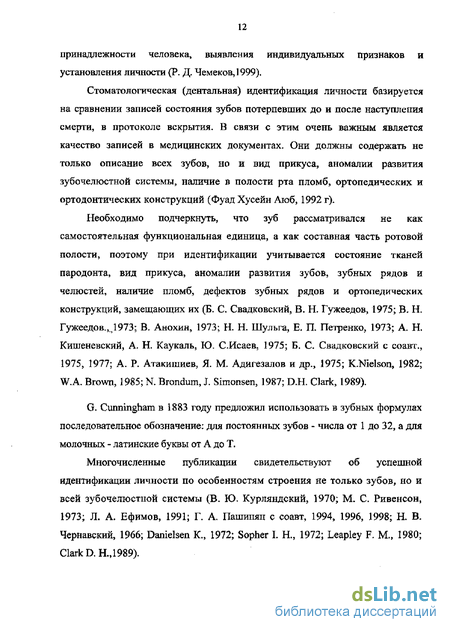 12

принадлежности человека, выявления индивидуальных признаков и установления личности (Р. Д. Чемеков,1999).

Стоматологическая (дентальная) идентификация личности базируется на сравнении записей состояния зубов потерпевших до и после наступления смерти, в протоколе вскрытия. В связи с этим очень важным является качество записей в медицинских документах. Они должны содержать не только описание всех зубов, но и вид прикуса, аномалии развития зубочелюстной системы, наличие в полости рта пломб, ортопедических и ортодонтических конструкций (Фуад Хусейн Аюб, 1992 г).

Необходимо подчеркнуть, что зуб рассматривался не как самостоятельная функциональная единица, а как составная часть ротовой полости, поэтому при идентификации учитывается состояние тканей пародонта, вид прикуса, аномалии развития зубов, зубных рядов и челюстей, наличие пломб, дефектов зубных рядов и ортопедических конструкций, замещающих их (Б. С. Свадковский, В. Н. Гужеедов, 1975; В. Н. Гужеедов.,1973; В. Анохин, 1973; Н. Н. Шульга, Е. П. Петренко, 1973; А. Н. Кишеневский, А. Н. Каукаль, Ю. С.Исаев, 1975; Б. С. Свадковский с соавт., 1975, 1977; А. Р. Атакишиев, Я. М. Адигезалов и др., 1975; K.Nielson, 1982; W.A. Brown, 1985; N. Brondum, J. Simonsen, 1987; D.H. Clark, 1989).

G. Cunningham в 1883 году предложил использовать в зубных формулах последовательное обозначение: для постоянных зубов - числа от 1 до 32, а для молочных - латинские буквы от А до Т.

Многочисленные публикации свидетельствуют об успешной идентификации личности по особенностям строения не только зубов, но и всей зубочелюстной системы (В. Ю. Курляндский, 1970; М. С. Ривенсон, 1973; Л. А. Ефимов, 1991; Г. А. Пашинян с соавт, 1994, 1996, 1998; Н. В. Чернавский, 1966; Danielsen K., 1972; Sopher I. H., 1972; Leapley F. M., 1980; Clark D. H.,1989).

dsLib.net
библиотека диссертаций